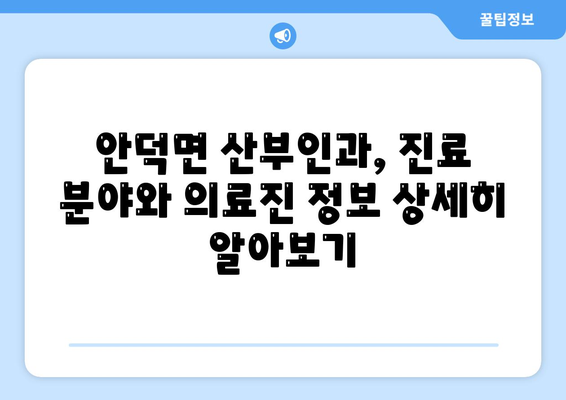 꿀팁정보

안덕면 산부인과, 진료 분야와 의료진 정보 상세히 알아보기